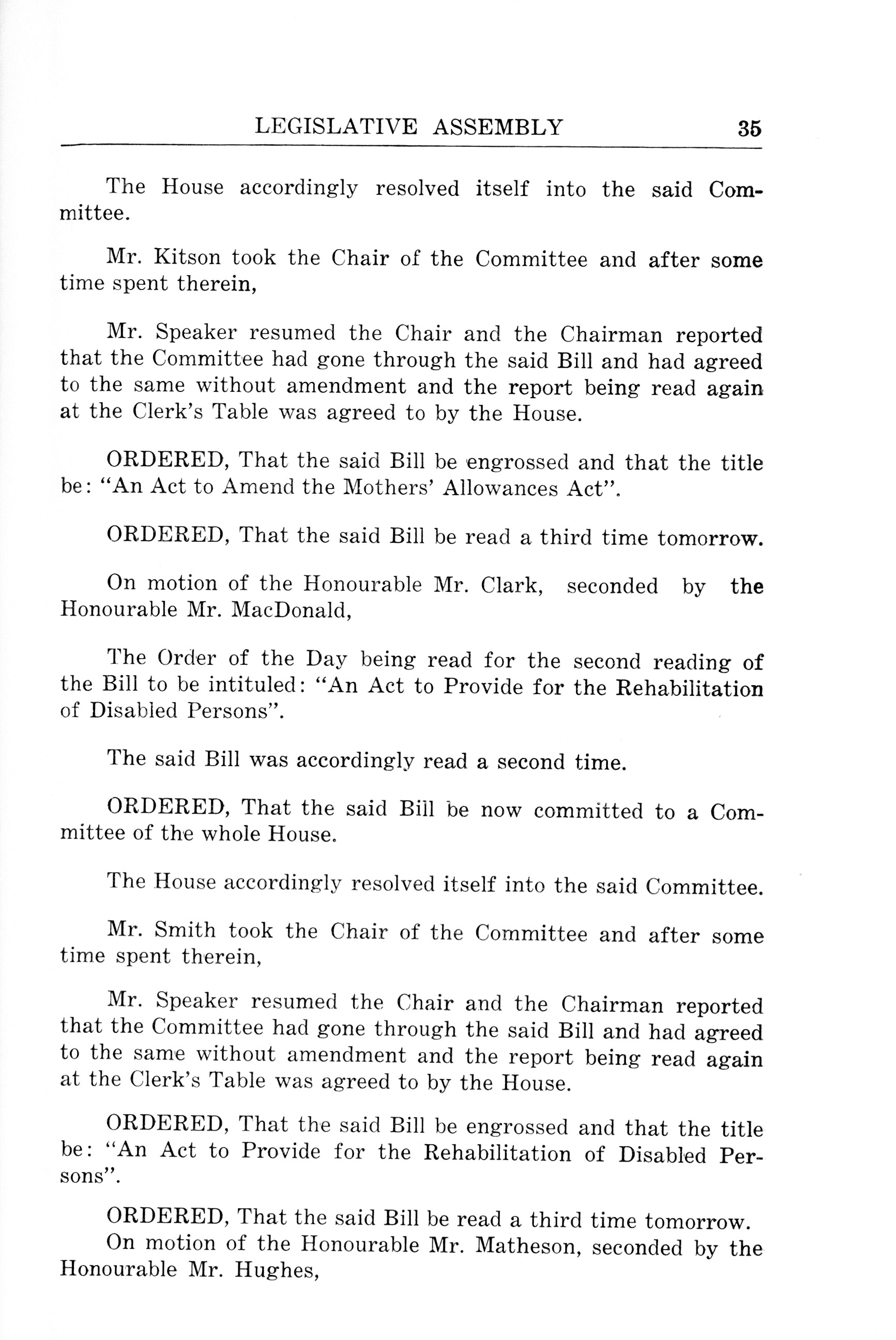 LEGISLATIVE ASSEMBLY 35

The House accordingly resolved itself into the said Committee.

Mr. Kitson took the Chair of the Committee and after some time spent therein,

Mr. Speaker resumed the Chair and the Chairman reported that the Committee had gone through the said Bill and had agreed to the same without amendment and the report being read again at the Clerk's Table was agreed to by the House.

ORDERED, That the said Bill be engrossed and that the title be: "An Act to Amend the Mothers' Allowances Act".

ORDERED, That the said Bill be read a third time tomorrow.

On motion of the Honourable Mr. Clark, seconded by the Honourable Mr. MacDonald,

The Order of the Day being read for the second reading of the Bill to be intituled: "An Act to Provide for the Rehabilitation of Disabled Persons".

The said Bill was accordingly read a second time.

ORDERED, That the said Bill be now committed to a Committee of the whole House.

The House accordingly resolved itself into the said Committee.

Mr. Smith took the Chair of the Committee and after some time spent therein,

Mr. Speaker resumed the Chair and the Chairman reported that the Committee had gone through the said Bill and had agreed to the same without amendment and the report being read again at the Clerk's Table was agreed to by the House.

ORDERED, That the said Bill be engrossed and that the title be: "An Act to Provide for the Rehabilitation of Disabled Persons".

ORDERED, That the said Bill be read a third time tomorrow.

On motion of the Honourable Mr. Matheson, seconded by the Honourable Mr. Hughes,